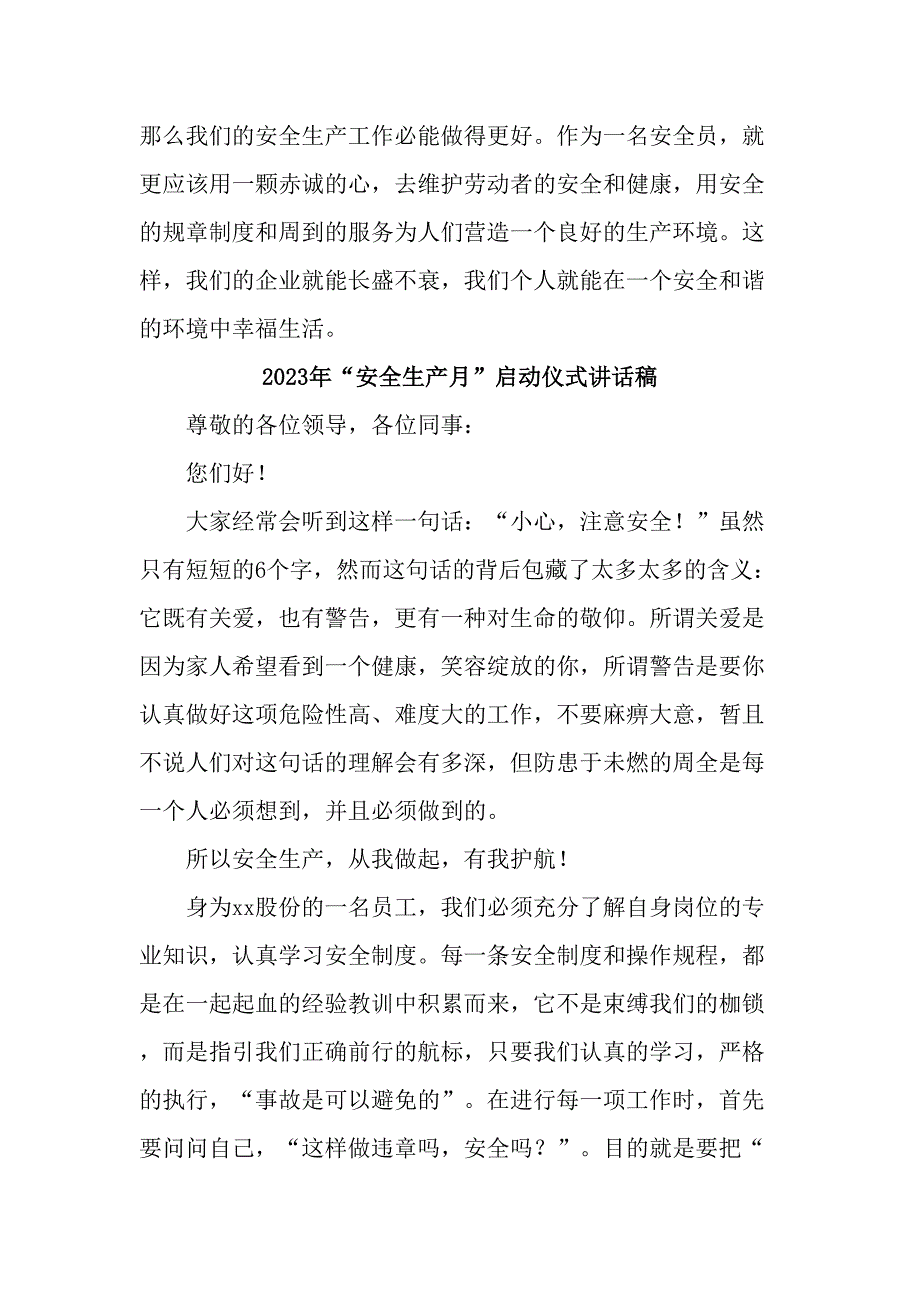 那么我们的安全生产工作必能做得更好。作为一名安全员，就更应该用一颗赤诚的心，去维护劳动者的安全和健康，用安全的规章制度和周到的服务为人们营造一个良好的生产环境。这样，我们的企业就能长盛不衰，我们个人就能在一个安全和谐的环境中幸福生活。

2023年“安全生产月”启动仪式讲话稿

尊敬的各位领导，各位同事：

您们好！

大家经常会听到这样一句话：“小心，注意安全！”虽然只有短短的6个字，然而这句话的背后包藏了太多太多的含义：它既有关爱，也有警告，更有一种对生命的敬仰。所谓关爱是因为家人希望看到一个健康，笑容绽放的你，所谓警告是要你认真做好这项危险性高、难度大的工作，不要麻痹大意，暂且不说人们对这句话的理解会有多深，但防患于未燃的周全是每一个人必须想到，并且必须做到的。

所以安全生产，从我做起，有我护航！

身为xx股份的一名员工，我们必须充分了解自身岗位的专业知识，认真学习安全制度。每一条安全制度和操作规程，都是在一起起血的经验教训中积累而来，它不是束缚我们的枷锁，而是指引我们正确前行的航标，只要我们认真的学习，严格的执行，“事故是可以避免的”。在进行每一项工作时，首先要问问自己，“这样做违章吗，安全吗？”。目的就是要把“